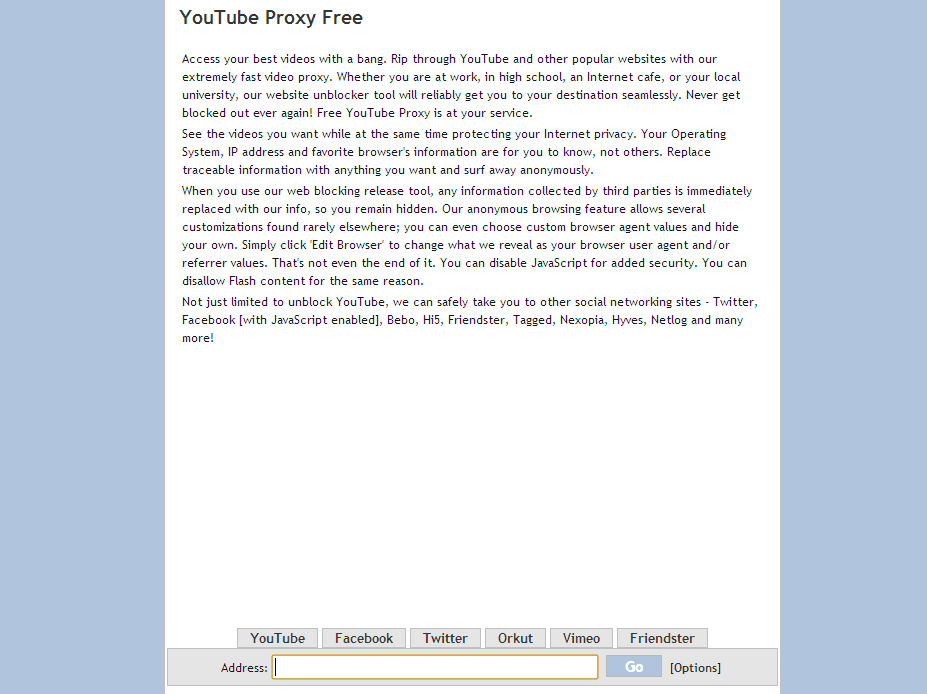 YouTube Proxy Free

Access your best videos with a bang. Rip through YouTube and other popular websites with our extremely fast video proxy. Whether you are at work, in high school, an Internet cafe, or your local university, our website unblocker tool will reliably get you to your destination seamlessly. Never get blocked out ever again! Free YouTube Proxy is at your service.

See the videos you want while at the same time protecting your Internet privacy. Your Operating System, IP address and favorite browser's information are for you to know, not others. Replace traceable information with anything you want and surf away anonymously.

When you use our web blocking release tool, any information collected by third parties is immediately replaced with our info, so you remain hidden. Our anonymous browsing feature allows several customizations found rarely elsewhere; you can even choose custom browser agent values and hide your own. Simply click 'Edit Browser' to change what we reveal as your browser user agent and/or referrer values. That's not even the end of it. You can disable JavaScript for added security. You can disallow Flash content for the same reason.

Not just limited to unblock YouTube, we can safely take you to other social networking sites - Twitter, Facebook [with JavaScript enabled], Bebo, Hi5, Friendster, Tagged, Nexopia, Hyves, Netlog and many more!

YouTube Facebook Twitter Orkut Vimeo Friendster

Address: Go [Options]